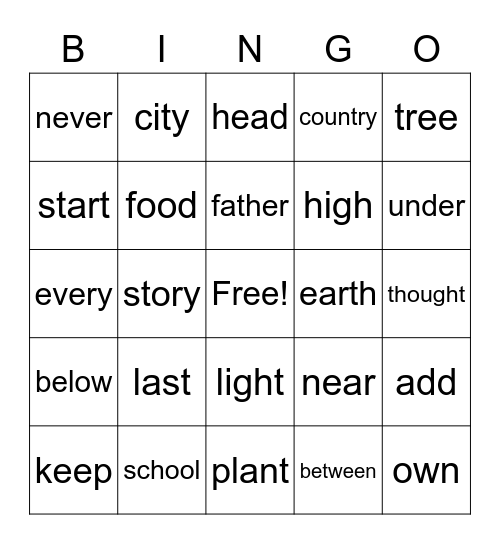 | B | I | N | G | O |
|---|---|---|---|---|
| never | city | head | country | tree |
| start | food | father | high | under |
| every | story | Free! | earth | thought |
| below | last | light | near | add |
| keep | school | plant | between | own |